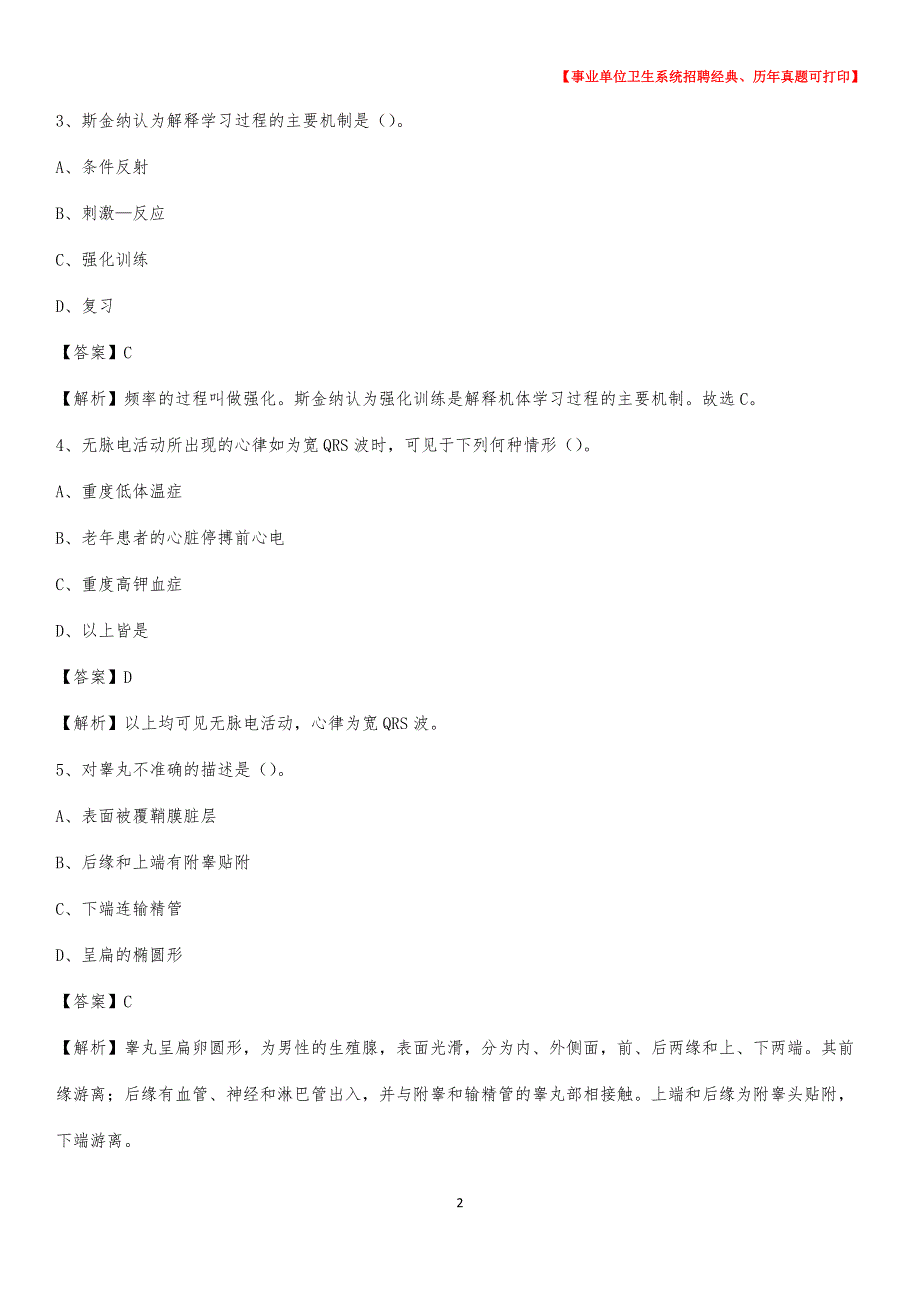 【事业单位卫生系统招聘经典、历年真题可打印】

3、斯金纳认为解释学习过程的主要机制是（）。

A、条件反射

B、刺激—反应

C、强化训练

D、复习

【答案】C

【解析】频率的过程叫做强化。斯金纳认为强化训练是解释机体学习过程的主要机制。故选C。

4、无脉电活动所出现的心律如为宽QRS波时，可见于下列何种情形（）。

A、重度低体温症

B、老年患者的心脏停搏前心电

C、重度高钾血症

D、以上皆是

【答案】D

【解析】以上均可见无脉电活动，心律为宽QRS波。

5、对睾丸不准确的描述是（）。

A、表面被覆鞘膜脏层

B、后缘和上端有附睾贴附

C、下端连输精管

D、呈扁的椭圆形

【答案】C

【解析】睾丸呈扁卵圆形，为男性的生殖腺，表面光滑，分为内、外侧面，前、后两缘和上、下两端。其前缘游离；后缘有血管、神经和淋巴管出入，并与附睾和输精管的睾丸部相接触。上端和后缘为附睾头贴附，下端游离。

2